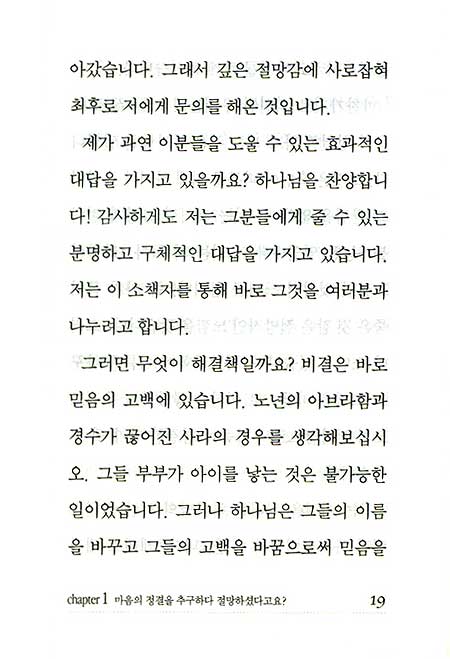 아갔습니다. 그래서 깊은 절망감에 사로잡혀 최후로 저에게 문의를 해온 것입니다.

제가 과연 이분들을 도울 수 있는 효과적인 대답을 가지고 있을까요? 하나님을 찬양합니다! 감사하게도 저는 그분들에게 줄 수 있는 분명하고 구체적인 대답을 가지고 있습니다. 저는 이 소책자를 통해 바로 그것을 여러분과 나누려고 합니다.

그러면 무엇이 해결책일까요? 비결은 바로 믿음의 고백에 있습니다. 노년의 아브라함과 경수가 끊어진 사라의 경우를 생각해보십시오. 그들 부부가 아이를 낳는 것은 불가능한 일이었습니다. 그러나 하나님은 그들의 이름을 바꾸고 그들의 고백을 바꿈으로써 믿음을

chapter 1 마음의 정결을 추구하다 절망하셨다고요? 19